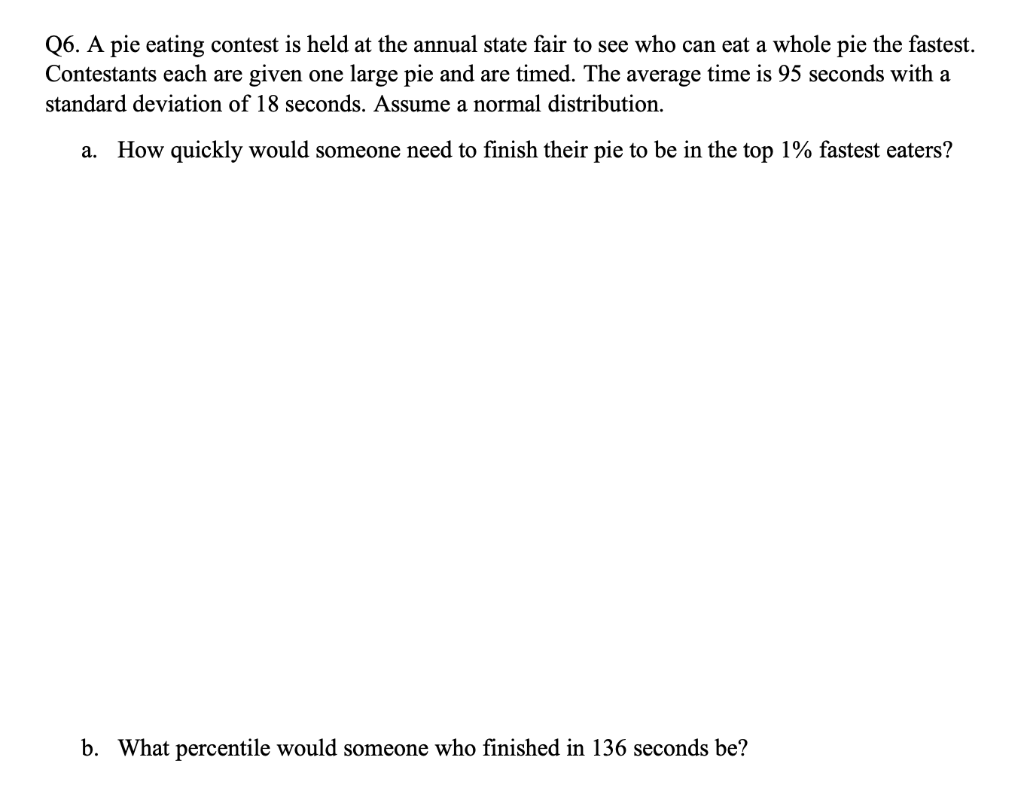 Q6. A pie eating contest is held at the annual state fair to see who can eat a whole pie the fastest. Contestants each are given one large pie and are timed. The average time is 95 seconds with a standard deviation of 18 seconds. Assume a normal distribution.

a. How quickly would someone need to finish their pie to be in the top 1% fastest eaters?

b. What percentile would someone who finished in 136 seconds be?